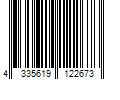 4 335619 122673